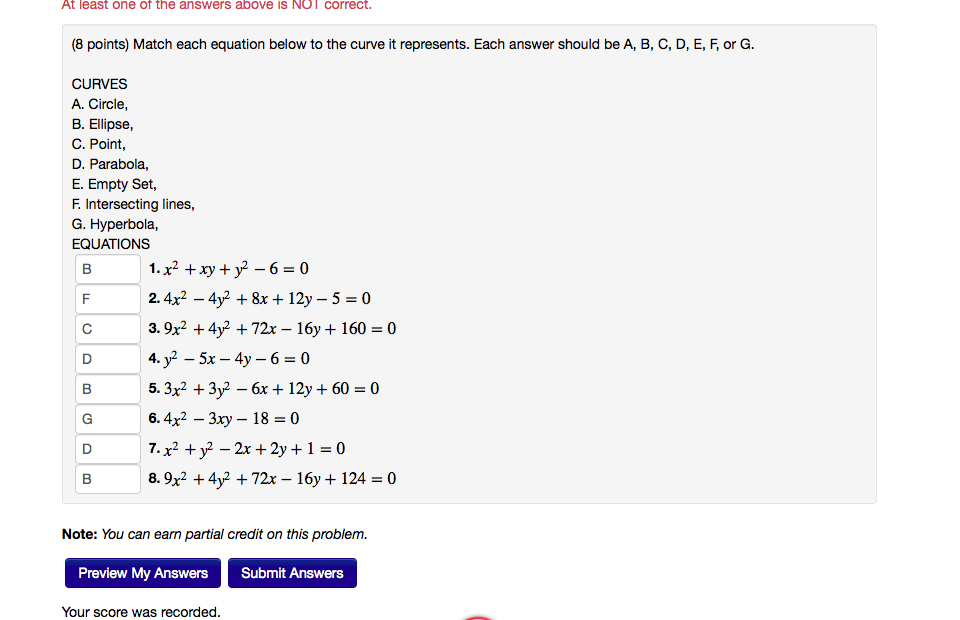 At least one of the answers above is NOT correct.

(8 points) Match each equation below to the curve it represents. Each answer should be A, B, C, D, E, F, or G.

CURVES
A. Circle,
B. Ellipse,
C. Point,
D. Parabola,
E. Empty Set,
F. Intersecting lines,
G. Hyperbola,
EQUATIONS

B 1. $x^2 + xy + y^2 - 6 = 0$
F 2. $4x^2 - 4y^2 + 8x + 12y - 5 = 0$
C 3. $9x^2 + 4y^2 + 72x - 16y + 160 = 0$
D 4. $y^2 - 5x - 4y - 6 = 0$
B 5. $3x^2 + 3y^2 - 6x + 12y + 60 = 0$
G 6. $4x^2 - 3xy - 18 = 0$
D 7. $x^2 + y^2 - 2x + 2y + 1 = 0$
B 8. $9x^2 + 4y^2 + 72x - 16y + 124 = 0$

Note: You can earn partial credit on this problem.

Preview My Answers Submit Answers

Your score was recorded.